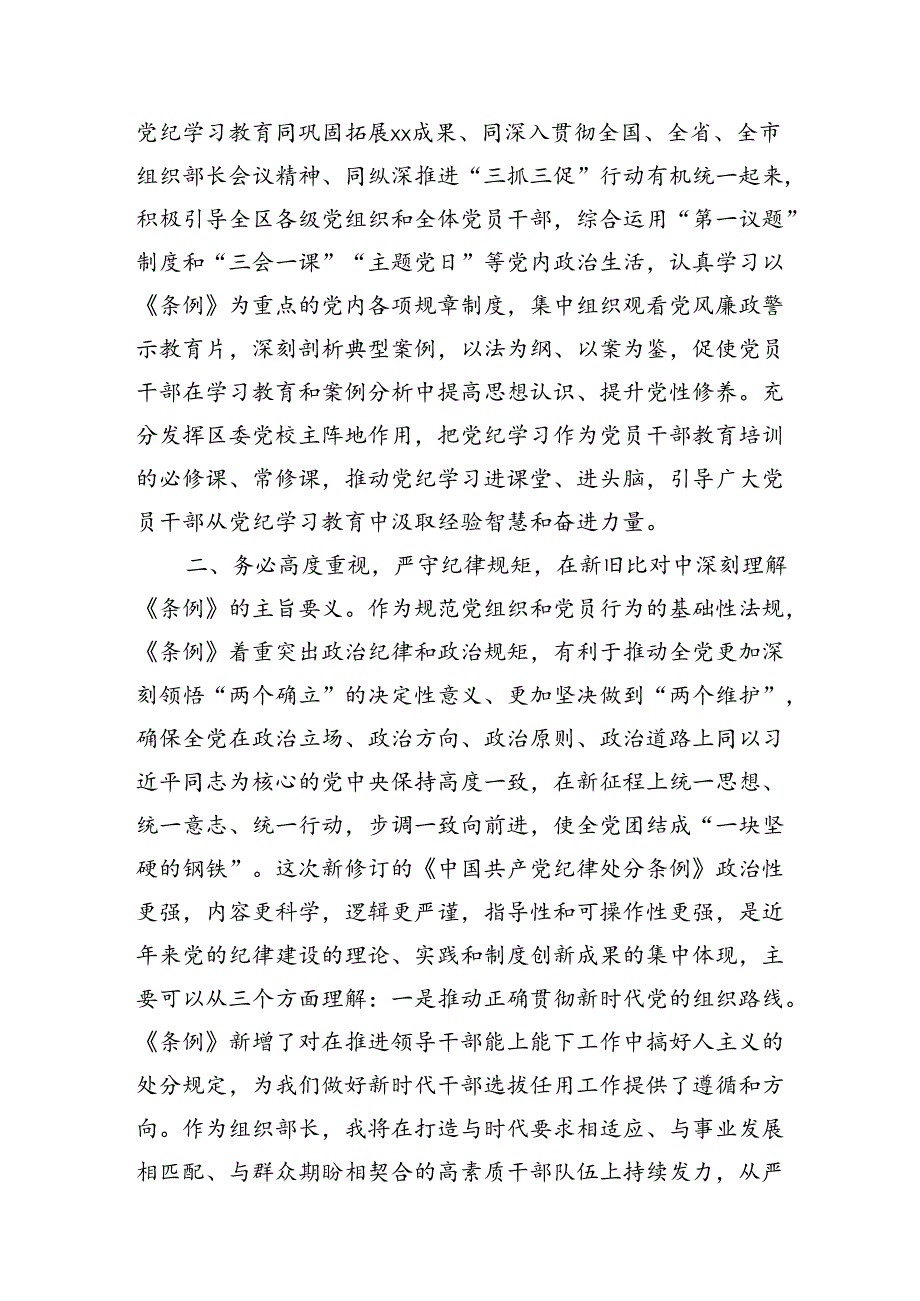 党纪学习教育同巩固拓展xx成果、同深入贯彻全国、全省、全市组织部长会议精神、同纵深推进“三抓三促”行动有机统一起来，积极引导全区各级党组织和全体党员干部，综合运用“第一议题”制度和“三会一课”“主题党日”等党内政治生活，认真学习以《条例》为重点的党内各项规章制度，集中组织观看党风廉政警示教育片，深刻剖析典型案例，以法为纲、以案为鉴，促使党员干部在学习教育和案例分析中提高思想认识、提升党性修养。充分发挥区委党校主阵地作用，把党纪学习作为党员干部教育培训的必修课、常修课，推动党纪学习进课堂、进头脑，引导广大党员干部从党纪学习教育中汲取经验智慧和奋进力量。

二、务必高度重视，严守纪律规矩，在新旧比对中深刻理解《条例》的主旨要义。作为规范党组织和党员行为的基础性法规，《条例》着重突出政治纪律和政治规矩，有利于推动全党更加深刻领悟“两个确立”的决定性意义、更加坚决做到“两个维护”，确保全党在政治立场、政治方向、政治原则、政治道路上同以习近平同志为核心的党中央保持高度一致，在新征程上统一思想、统一意志、统一行动，步调一致向前进，使全党团结成“一块坚硬的钢铁”。这次新修订的《中国共产党纪律处分条例》政治性更强，内容更科学，逻辑更严谨，指导性和可操作性更强，是近年来党的纪律建设的理论、实践和制度创新成果的集中体现，主要可以从三个方面理解：一是推动正确贯彻新时代党的组织路线。《条例》新增了对在推进领导干部能上能下工作中搞好人主义的处分规定，为我们做好新时代干部选拔任用工作提供了遵循和方向。作为组织部长，我将在打造与时代要求相适应、与事业发展相匹配、与群众期盼相契合的高素质干部队伍上持续发力，从严